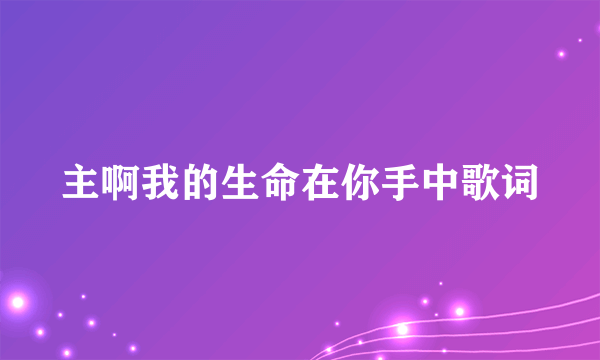 主啊我的生命在你手中歌词